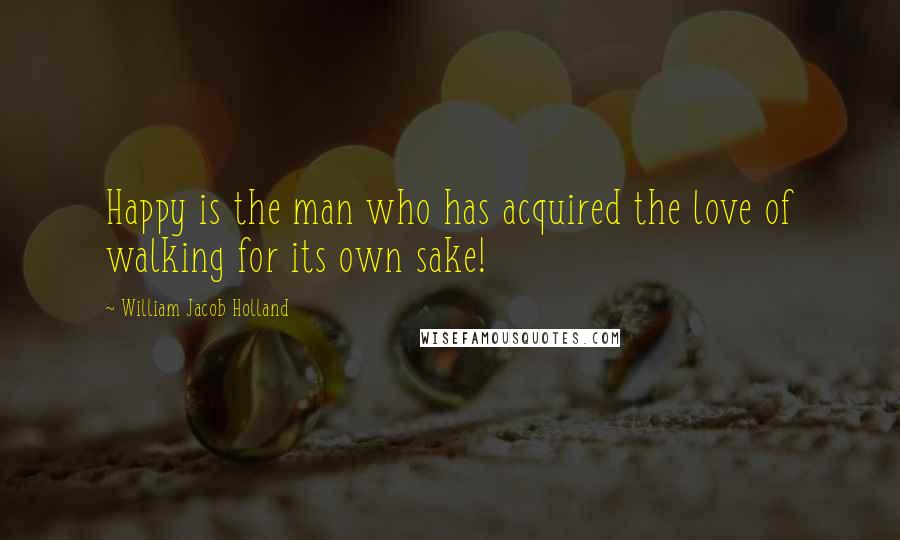 Happy is the man who has acquired the love of walking for its own sake!

~ William Jacob Holland

WISEFAMOUSQUOTES.COM